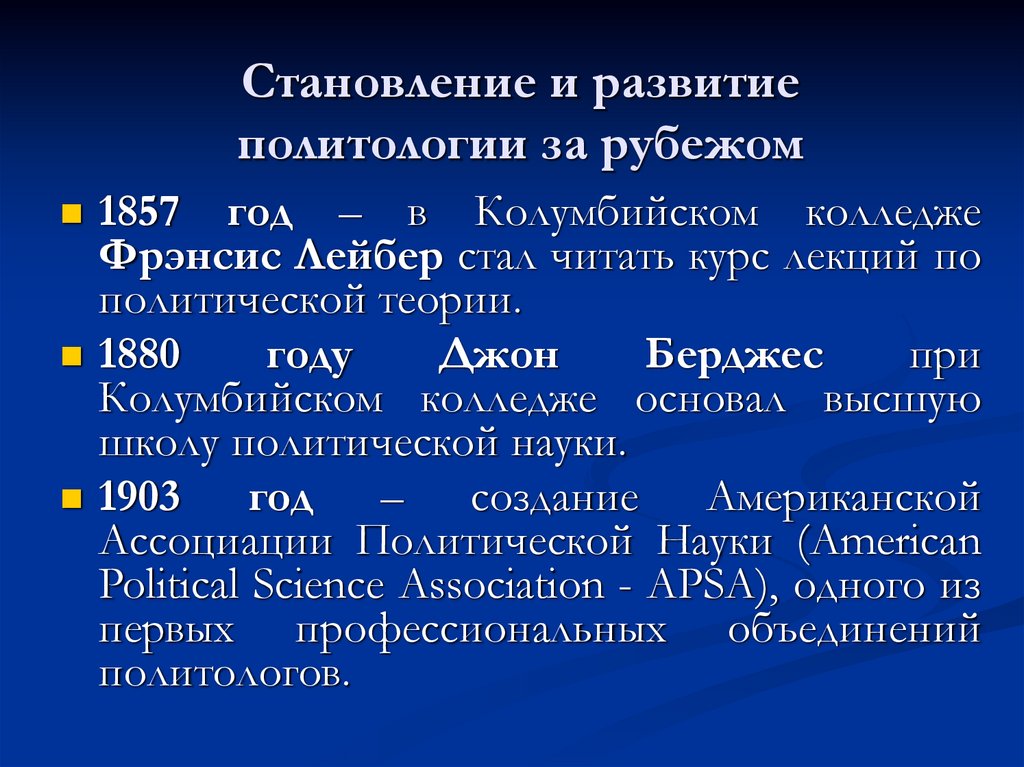 Становление и развитие политологии за рубежом

1857 год – в Колумбийском колледже Фрэнсис Лейбер стал читать курс лекций по политической теории.

1880 году Джон Берджес при Колумбийском колледже основал высшую школу политической науки.

1903 год – создание Американской Ассоциации Политической Науки (American Political Science Association - APSA), одного из первых профессиональных объединений политологов.